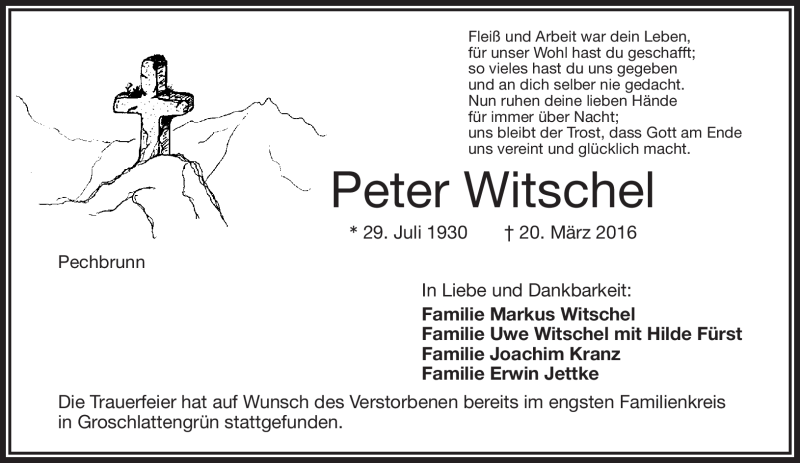 Fleiß und Arbeit war dein Leben,
für unser Wohl hast du geschafft;
so vieles hast du uns gegeben
und an dich selber nie gedacht.
Nun ruhen deine lieben Hände
für immer über Nacht;
uns bleibt der Trost, dass Gott am Ende
uns vereint und glücklich macht.

Peter Witschel

* 29. Juli 1930 † 20. März 2016

Pechbrunn

In Liebe und Dankbarkeit:
**Familie Markus Witschel**
**Familie Uwe Witschel mit Hilde Fürst**
**Familie Joachim Kranz**
**Familie Erwin Jettke**

Die Trauerfeier hat auf Wunsch des Verstorbenen bereits im engsten Familienkreis in Groschlattengrün stattgefunden.